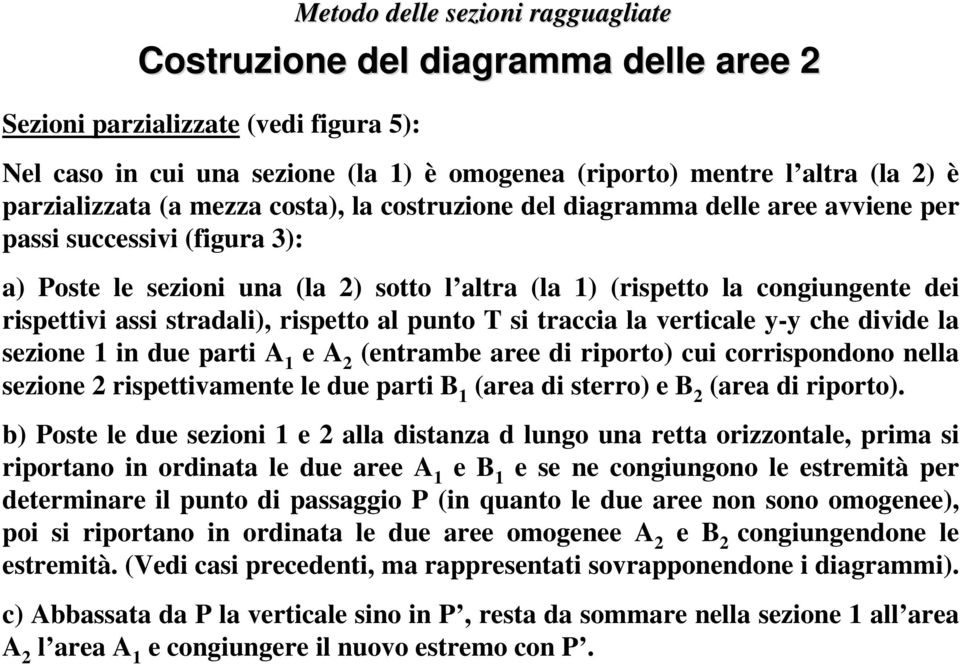 Metodo delle sezioni ragguagliate

Costruzione del diagramma delle aree 2

Sezioni parzializzate (vedi figura 5):

Nel caso in cui una sezione (la 1) è omogenea (riporto) mentre l’altra (la 2) è parzializzata (a mezza costa), la costruzione del diagramma delle aree avviene per passi successivi (figura 3):

a) Poste le sezioni una (la 2) sotto l’altra (la 1) (rispetto la congiungente dei rispettivi assi stradali), rispetto al punto T si traccia la verticale y-y che divide la sezione 1 in due parti $A_1$ e $A_2$ (entrambe aree di riporto) cui corrispondono nella sezione 2 rispettivamente le due parti $B_1$ (area di sterro) e $B_2$ (area di riporto).

b) Poste le due sezioni 1 e 2 alla distanza d lungo una retta orizzontale, prima si riportano in ordinata le due aree $A_1$ e $B_1$ e se ne congiungono le estremità per determinare il punto di passaggio P (in quanto le due aree non sono omogenee), poi si riportano in ordinata le due aree omogenee $A_2$ e $B_2$ congiungendone le estremità. (Vedi casi precedenti, ma rappresentati sovrapponendone i diagrammi).

c) Abbassata da P la verticale sino in P’, resta da sommare nella sezione 1 all’area $A_2$ l’area $A_1$ e congiungere il nuovo estremo con P’.